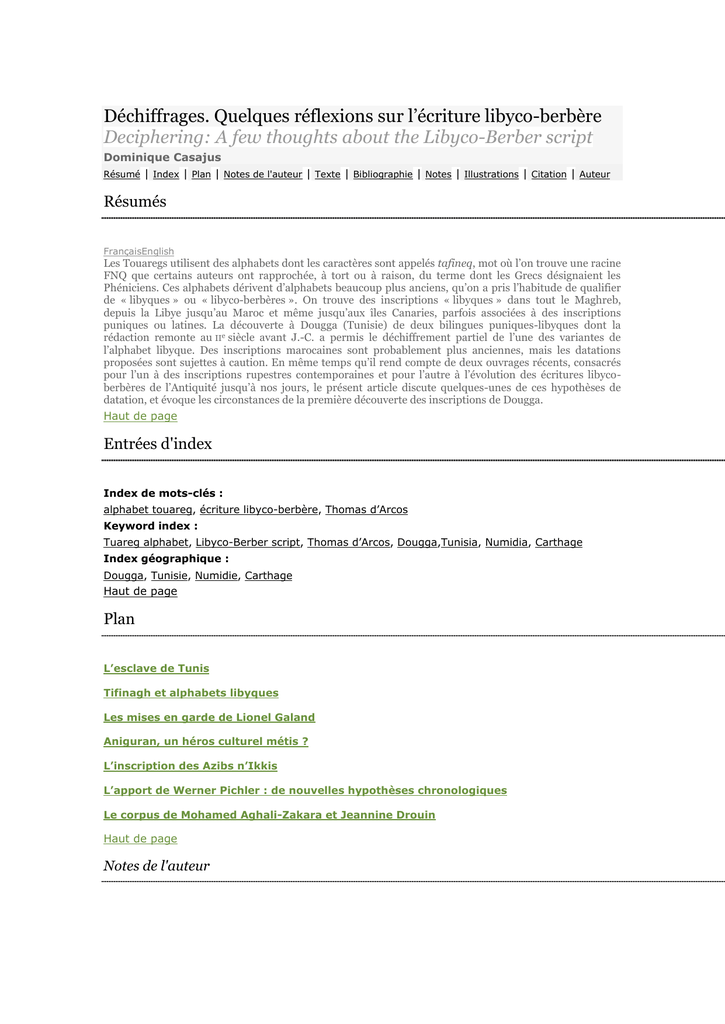 Déchiffrages. Quelques réflexions sur l'écriture libyco-berbère
Deciphering: A few thoughts about the Libyco-Berber script
Dominique Casajus
Résumé | Index | Plan | Notes de l'auteur | Texte | Bibliographie | Notes | Illustrations | Citation | Auteur

Résumés

FrançaisEnglish
Les Touaregs utilisent des alphabets dont les caractères sont appelés tafineq, mot où l'on trouve une racine FNQ que certains auteurs ont rapprochée, à tort ou à raison, du terme dont les Grecs désignaient les Phéniciens. Ces alphabets dérivent d'alphabets beaucoup plus anciens, qu'on a pris l'habitude de qualifier de « libyques » ou « libyco-berbères ». On trouve des inscriptions « libyques » dans tout le Maghreb, depuis la Libye jusqu'au Maroc et même jusqu'aux îles Canaries, parfois associées à des inscriptions puniques ou latines. La découverte à Dougga (Tunisie) de deux bilingues puniques-libyques dont la rédaction remonte au IIe siècle avant J.-C. a permis le déchiffrement partiel de l'une des variantes de l'alphabet libyque. Des inscriptions marocaines sont probablement plus anciennes, mais les datations proposées sont sujettes à caution. En même temps qu'il rend compte de deux ouvrages récents, consacrés pour l'un à des inscriptions rupestres contemporaines et pour l'autre à l'évolution des écritures libyco-berbères de l'Antiquité jusqu'à nos jours, le présent article discute quelques-unes de ces hypothèses de datation, et évoque les circonstances de la première découverte des inscriptions de Dougga.
Haut de page

Entrées d'index

Index de mots-clés :
alphabet touareg, écriture libyco-berbère, Thomas d'Arcos
Keyword index :
Tuareg alphabet, Libyco-Berber script, Thomas d'Arcos, Dougga,Tunisia, Numidia, Carthage
Index géographique :
Dougga, Tunisie, Numidie, Carthage
Haut de page

Plan

L'esclave de Tunis
Tifinagh et alphabets libyques
Les mises en garde de Lionel Galand
Aniguran, un héros culturel métis ?
L'inscription des Azibs n'Ikkis
L'apport de Werner Pichler : de nouvelles hypothèses chronologiques
Le corpus de Mohamed Aghali-Zakara et Jeannine Drouin
Haut de page

Notes de l'auteur